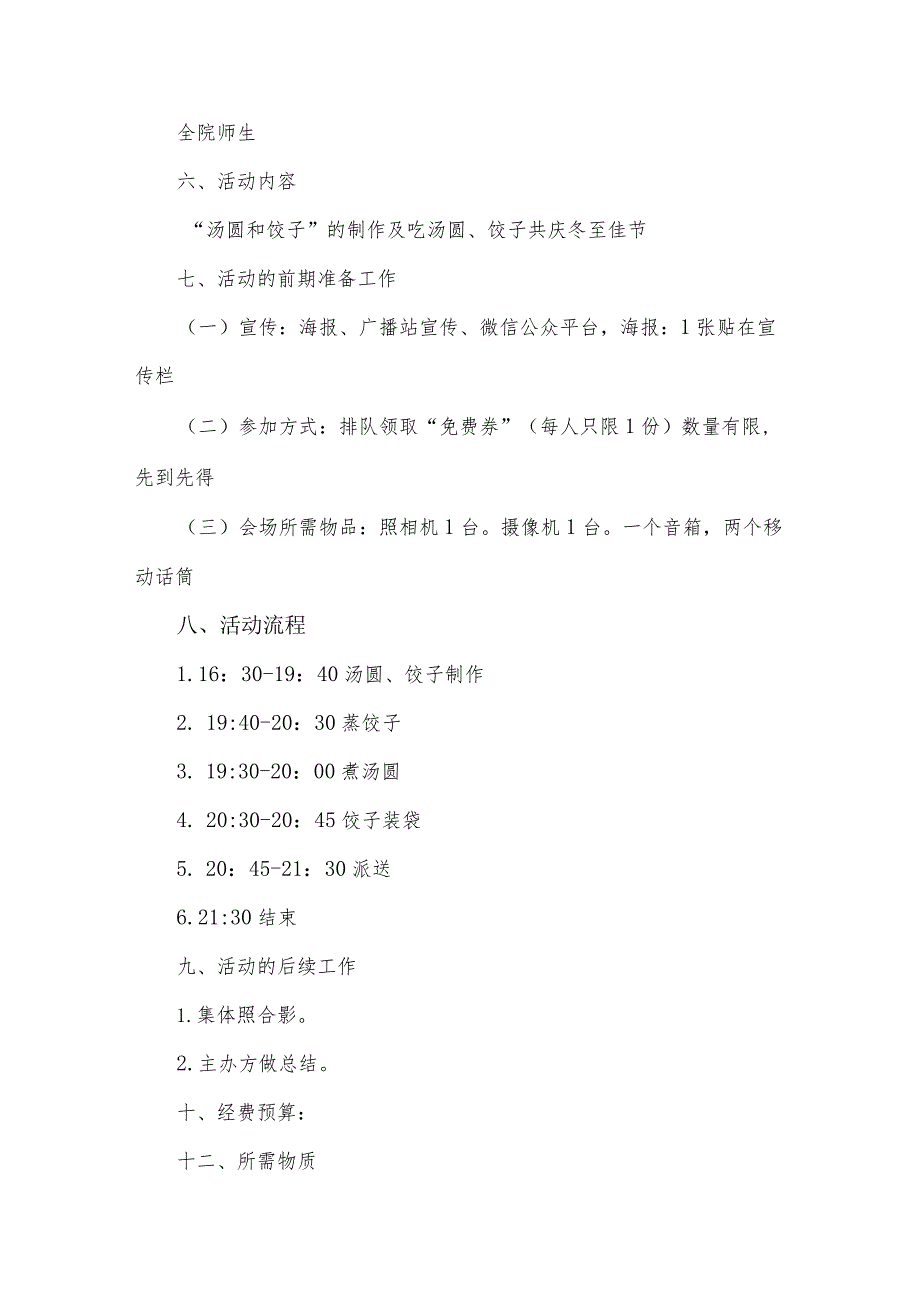 全院师生

六、活动内容

“汤圆和饺子”的制作及吃汤圆、饺子共庆冬至佳节

七、活动的前期准备工作

（一）宣传：海报、广播站宣传、微信公众平台，海报：1张贴在宣传栏

（二）参加方式：排队领取“免费券”（每人只限1份）数量有限，先到先得

（三）会场所需物品：照相机1台。摄像机1台。一个音箱，两个移动话筒

八、活动流程

1.16：30-19：40汤圆、饺子制作

2. 19:40-20：30蒸饺子

3. 19:30-20：00煮汤圆

4. 20:30-20：45饺子装袋

5. 20：45-21：30派送

6.21:30结束

九、活动的后续工作

1.集体照合影。

2.主办方做总结。

十、经费预算：

十二、所需物质